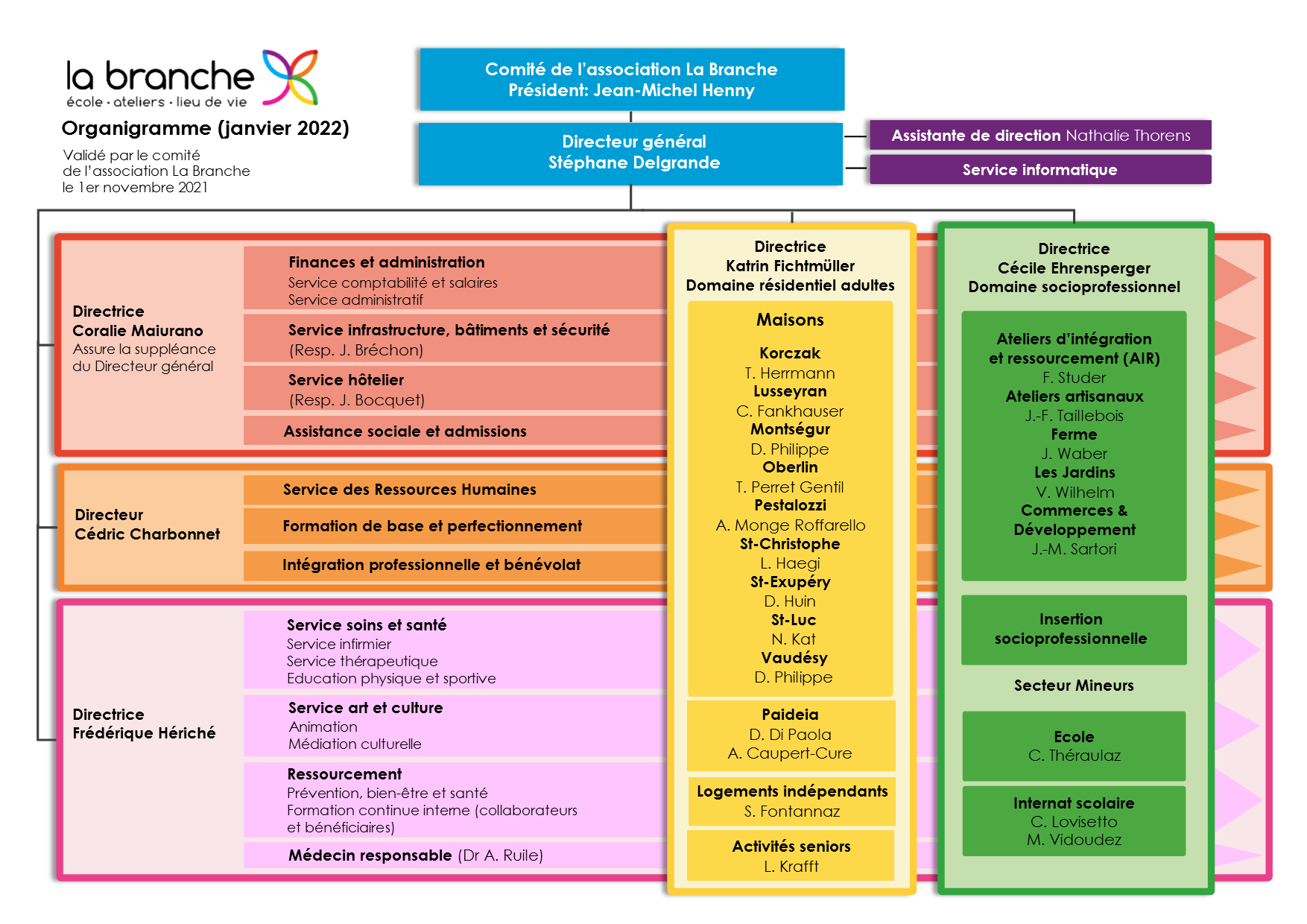 la branche
école · ateliers · lieu de vie

Organigramme (janvier 2022)

Validé par le comité de l'association La Branche le 1er novembre 2021

Comité de l'association La Branche
Président: Jean-Michel Henny

Directeur général
Stéphane Delgrande

Assistante de direction Nathalie Thorens

Service informatique

Directrice
Coralie Maiurano
Assure la suppléance du Directeur général

Finances et administration
Service comptabilité et salaires
Service administratif

Service infrastructure, bâtiments et sécurité
(Resp. J. Bréchon)

Service hôtelier
(Resp. J. Bocquet)

Assistance sociale et admissions

Directeur
Cédric Charbonnet

Service des Ressources Humaines

Formation de base et perfectionnement

Intégration professionnelle et bénévolat

Directrice
Frédérique Hériché

Service soins et santé
Service infirmier
Service thérapeutique
Education physique et sportive

Service art et culture
Animation
Médiation culturelle

Ressourcement
Prévention, bien-être et santé
Formation continue interne (collaborateurs et bénéficiaires)

Médecin responsable (Dr A. Ruile)

Directrice
Katrin Fichtmüller
Domaine résidentiel adultes

Maisons

Korczak
T. Herrmann
Lusseyran
C. Fankhauser
Montségur
D. Philippe
Oberlin
T. Perret Gentil
Pestalozzi
A. Monge Roffarello
St-Christophe
L. Haegi
St-Exupéry
D. Huin
St-Luc
N. Kat
Vaudésy
D. Philippe

Paideia
D. Di Paola
A. Caupert-Cure

Logements indépendants
S. Fontannaz

Activités seniors
L. Krafft

Directrice
Cécile Ehrensperger
Domaine socioprofessionnel

Ateliers d'intégration et ressourcement (AIR)
F. Studer
Ateliers artisanaux
J.-F. Taillebois
Ferme
J. Waber
Les Jardins
V. Wilhelm
Commerces & Développement
J.-M. Sartori

Insertion socioprofessionnelle

Secteur Mineurs

Ecole
C. Théraulaz

Internat scolaire
C. Lovisetto
M. Vidoudez